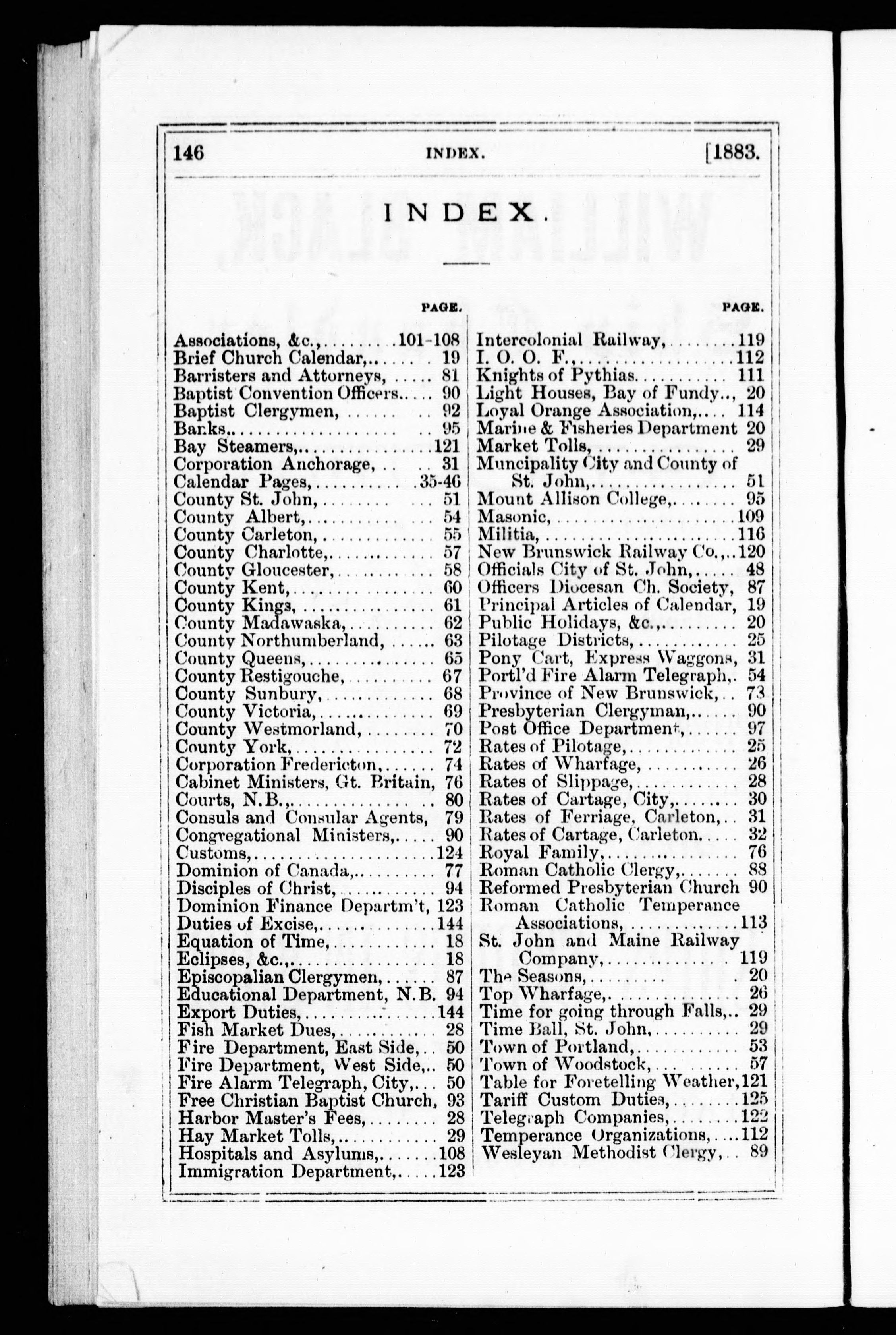 146 INDEX. [1883.

INDEX.

PAGE.

Associations, &c., 101-108
Brief Church Calendar, 19
Barristers and Attorneys, 81
Baptist Convention Officers 90
Baptist Clergymen, 92
Banks 95
Bay Steamers, 121
Corporation Anchorage, 31
Calendar Pages, 35-46
County St. John, 51
County Albert, 54
County Carleton, 55
County Charlotte, 57
County Gloucester, 58
County Kent, 60
County Kings, 61
County Madawaska, 62
County Northumberland, 63
County Queens, 65
County Restigouche, 67
County Sunbury, 68
County Victoria, 69
County Westmorland, 70
County York, 72
Corporation Fredericton, 74
Cabinet Ministers, Gt. Britain, 76
Courts, N.B., 80
Consuls and Consular Agents, 79
Congregational Ministers, 90
Customs, 124
Dominion of Canada, 77
Disciples of Christ, 94
Dominion Finance Departm't, 123
Duties of Excise, 144
Equation of Time, 18
Eclipses, &c., 18
Episcopalian Clergymen, 87
Educational Department, N.B. 94
Export Duties, 144
Fish Market Dues, 28
Fire Department, East Side, 50
Fire Department, West Side, 50
Fire Alarm Telegraph, City, 50
Free Christian Baptist Church, 93
Harbor Master's Fees, 28
Hay Market Tolls, 29
Hospitals and Asylums, 108
Immigration Department, 123

PAGE.

Intercolonial Railway, 119
I. O. O. F., 112
Knights of Pythias 111
Light Houses, Bay of Fundy, 20
Loyal Orange Association, 114
Marine & Fisheries Department 20
Market Tolls, 29
Muncipality City and County of St. John, 51
Mount Allison College, 95
Masonic, 109
Militia, 116
New Brunswick Railway Co., 120
Officials City of St. John, 48
Officers Diocesan Ch. Society, 87
Principal Articles of Calendar, 19
Public Holidays, &c., 20
Pilotage Districts, 25
Pony Cart, Express Waggons, 31
Portl'd Fire Alarm Telegraph, 54
Province of New Brunswick, 73
Presbyterian Clergyman, 90
Post Office Department, 97
Rates of Pilotage, 25
Rates of Wharfage, 26
Rates of Slippage, 28
Rates of Cartage, City, 30
Rates of Ferriage, Carleton, 31
Rates of Cartage, Carleton 32
Royal Family, 76
Roman Catholic Clergy, 88
Reformed Presbyterian Church 90
Roman Catholic Temperance Associations, 113
St. John and Maine Railway Company, 119
The Seasons, 20
Top Wharfage, 26
Time for going through Falls, 29
Time Ball, St. John, 29
Town of Portland, 53
Town of Woodstock, 57
Table for Foretelling Weather, 121
Tariff Custom Duties, 125
Telegraph Companies, 122
Temperance Organizations, 112
Wesleyan Methodist Clergy, 89